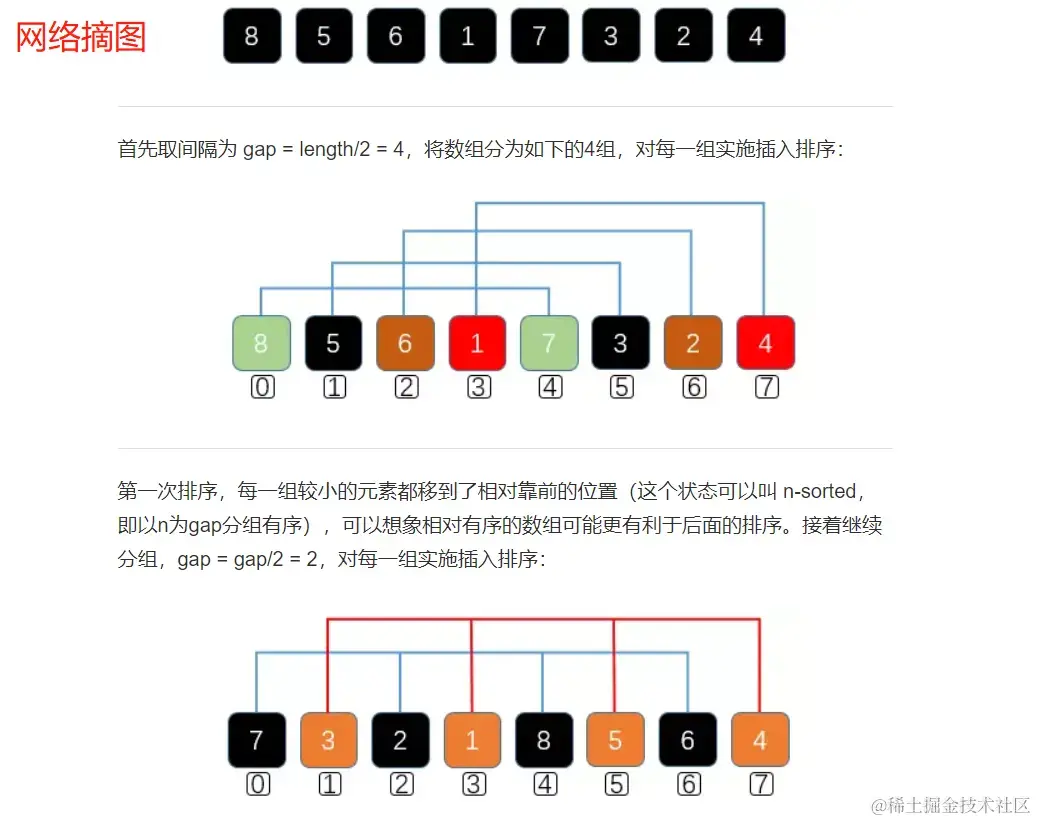 网络摘图

8 5 6 1 7 3 2 4

首先取间隔为 gap = length/2 = 4，将数组分为如下的4组，对每一组实施插入排序：

8 5 6 1 7 3 2 4
0 1 2 3 4 5 6 7

第一次排序，每一组较小的元素都移到了相对靠前的位置（这个状态可以叫 n-sorted，即以n为gap分组有序），可以想象相对有序的数组可能更有利于后面的排序。接着继续分组，gap = gap/2 = 2，对每一组实施插入排序：

7 3 2 1 8 5 6 4
0 1 2 3 4 5 6 7

@稀土掘金技术社区